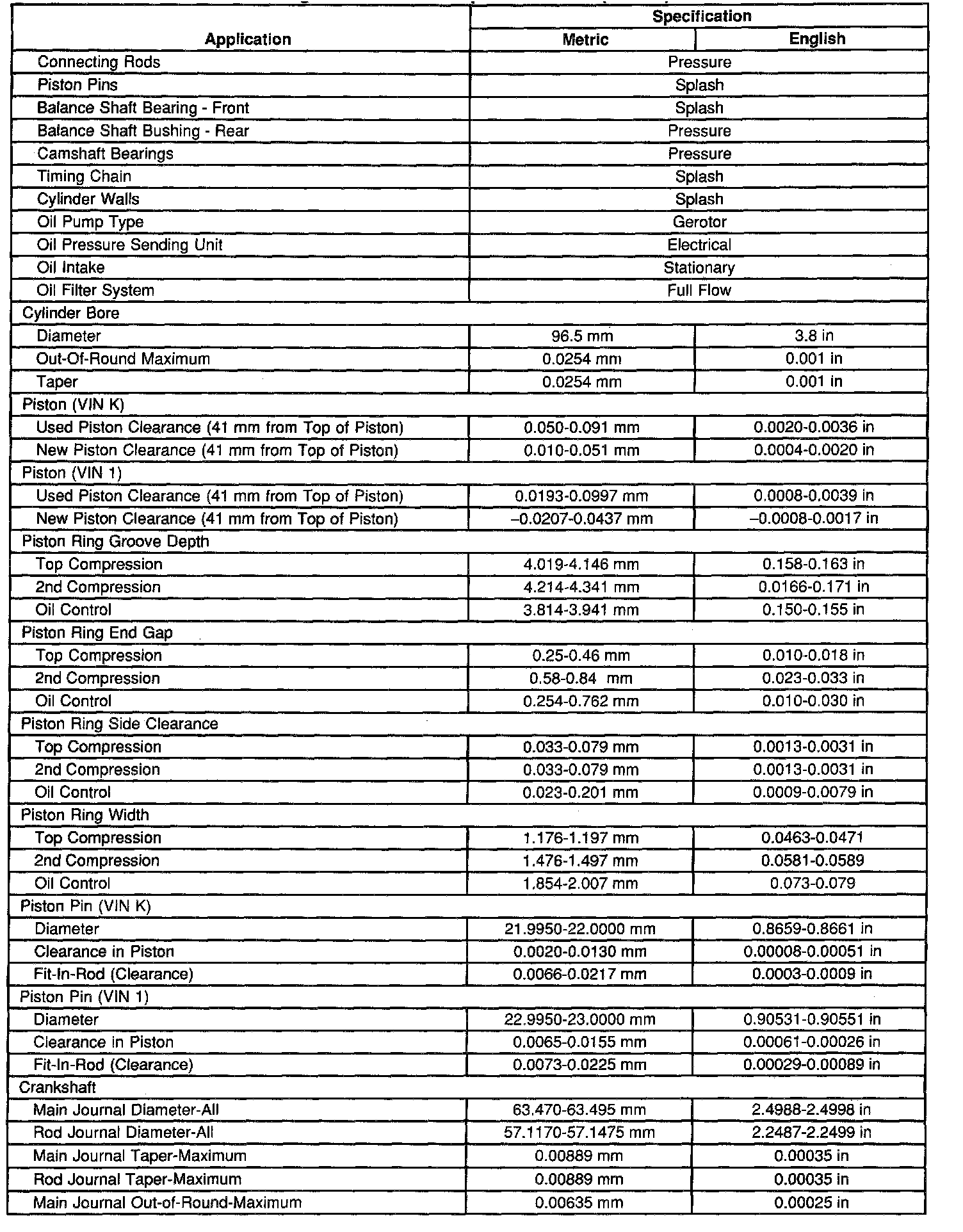 | Application | Specification | |
|---|---|---|
| | Metric | English |
| Connecting Rods | Pressure | |
| Piston Pins | Splash | |
| Balance Shaft Bearing - Front | Splash | |
| Balance Shaft Bushing - Rear | Pressure | |
| Camshaft Bearings | Pressure | |
| Timing Chain | Splash | |
| Cylinder Walls | Splash | |
| Oil Pump Type | Gerotor | |
| Oil Pressure Sending Unit | Electrical | |
| Oil Intake | Stationary | |
| Oil Filter System | Full Flow | |
| Cylinder Bore | | |
| Diameter | 96.5 mm | 3.8 in |
| Out-Of-Round Maximum | 0.0254 mm | 0.001 in |
| Taper | 0.0254 mm | 0.001 in |
| Piston (VIN K) | | |
| Used Piston Clearance (41 mm from Top of Piston) | 0.050-0.091 mm | 0.0020-0.0036 in |
| New Piston Clearance (41 mm from Top of Piston) | 0.010-0.051 mm | 0.0004-0.0020 in |
| Piston (VIN 1) | | |
| Used Piston Clearance (41 mm from Top of Piston) | 0.0193-0.0997 mm | 0.0008-0.0039 in |
| New Piston Clearance (41 mm from Top of Piston) | –0.0207-0.0437 mm | –0.0008-0.0017 in |
| Piston Ring Groove Depth | | |
| Top Compression | 4.019-4.146 mm | 0.158-0.163 in |
| 2nd Compression | 4.214-4.341 mm | 0.0166-0.171 in |
| Oil Control | 3.814-3.941 mm | 0.150-0.155 in |
| Piston Ring End Gap | | |
| Top Compression | 0.25-0.46 mm | 0.010-0.018 in |
| 2nd Compression | 0.58-0.84 mm | 0.023-0.033 in |
| Oil Control | 0.254-0.762 mm | 0.010-0.030 in |
| Piston Ring Side Clearance | | |
| Top Compression | 0.033-0.079 mm | 0.0013-0.0031 in |
| 2nd Compression | 0.033-0.079 mm | 0.0013-0.0031 in |
| Oil Control | 0.023-0.201 mm | 0.0009-0.0079 in |
| Piston Ring Width | | |
| Top Compression | 1.176-1.197 mm | 0.0463-0.0471 |
| 2nd Compression | 1.476-1.497 mm | 0.0581-0.0589 |
| Oil Control | 1.854-2.007 mm | 0.073-0.079 |
| Piston Pin (VIN K) | | |
| Diameter | 21.9950-22.0000 mm | 0.8659-0.8661 in |
| Clearance in Piston | 0.0020-0.0130 mm | 0.00008-0.00051 in |
| Fit-In-Rod (Clearance) | 0.0066-0.0217 mm | 0.0003-0.0009 in |
| Piston Pin (VIN 1) | | |
| Diameter | 22.9950-23.0000 mm | 0.90531-0.90551 in |
| Clearance in Piston | 0.0065-0.0155 mm | 0.00061-0.00026 in |
| Fit-In-Rod (Clearance) | 0.0073-0.0225 mm | 0.00029-0.00089 in |
| Crankshaft | | |
| Main Journal Diameter-All | 63.470-63.495 mm | 2.4988-2.4998 in |
| Rod Journal Diameter-All | 57.1170-57.1475 mm | 2.2487-2.2499 in |
| Main Journal Taper-Maximum | 0.00889 mm | 0.00035 in |
| Rod Journal Taper-Maximum | 0.00889 mm | 0.00035 in |
| Main Journal Out-of-Round-Maximum | 0.00635 mm | 0.00025 in |